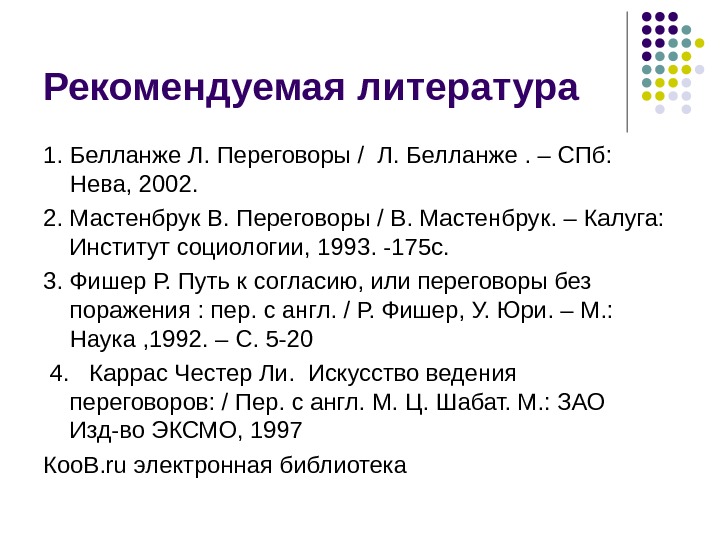 Рекомендуемая литература

1. Белланже Л. Переговоры / Л. Белланже . – СПб: Нева, 2002.

2. Мастенбрук В. Переговоры / В. Мастенбрук. – Калуга: Институт социологии, 1993. -175с.

3. Фишер Р. Путь к согласию, или переговоры без поражения : пер. с англ. / Р. Фишер, У. Юри. – М.: Наука ,1992. – С. 5-20

4. Каррас Честер Ли. Искусство ведения переговоров: / Пер. с англ. М. Ц. Шабат. М.: ЗАО Изд-во ЭКСМО, 1997

КооВ.ru электронная библиотека